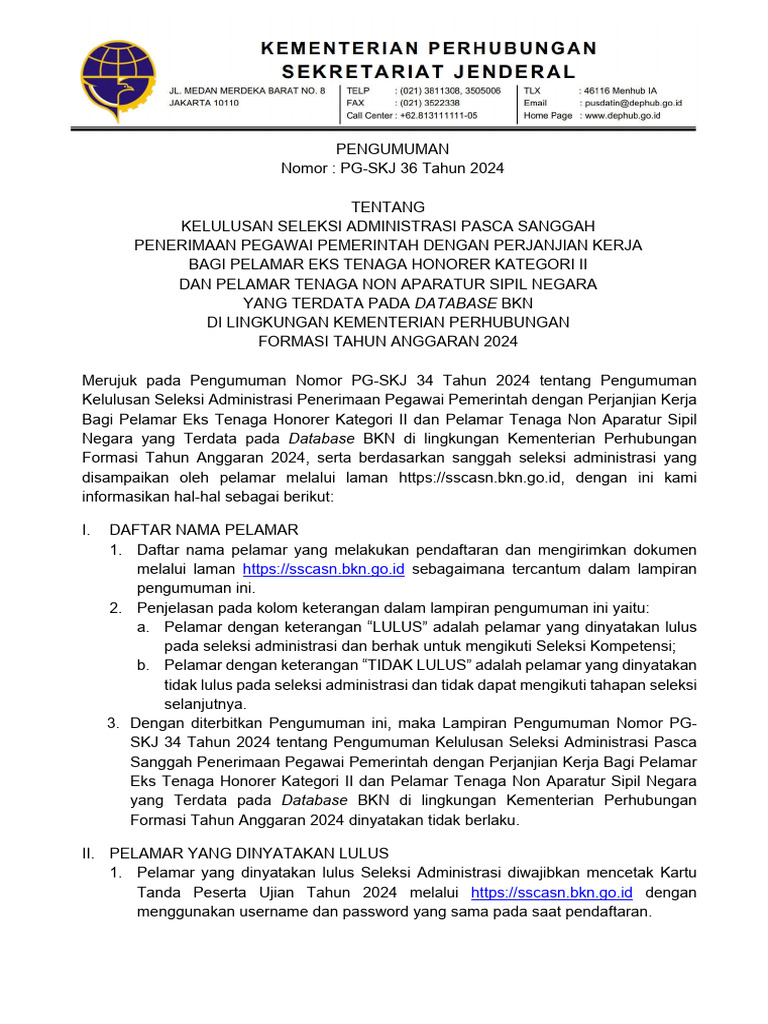 KEMENTERIAN PERHUBUNGAN
SEKRETARIAT JENDERAL

JL. MEDAN MERDEKA BARAT NO. 8
JAKARTA 10110

TELP : (021) 3811308, 3505006
FAX : (021) 3522338
Call Center : +62.813111111-05

TLX : 46116 Menhub IA
Email : pusdatin@dephub.go.id
Home Page : www.dephub.go.id

PENGUMUMAN
Nomor : PG-SKJ 36 Tahun 2024

TENTANG
KELULUSAN SELEKSI ADMINISTRASI PASCA SANGGAH
PENERIMAAN PEGAWAI PEMERINTAH DENGAN PERJANJIAN KERJA
BAGI PELAMAR EKS TENAGA HONORER KATEGORI II
DAN PELAMAR TENAGA NON APARATUR SIPIL NEGARA
YANG TERDATA PADA DATABASE BKN
DI LINGKUNGAN KEMENTERIAN PERHUBUNGAN
FORMASI TAHUN ANGGARAN 2024

Merujuk pada Pengumuman Nomor PG-SKJ 34 Tahun 2024 tentang Pengumuman Kelulusan Seleksi Administrasi Penerimaan Pegawai Pemerintah dengan Perjanjian Kerja Bagi Pelamar Eks Tenaga Honorer Kategori II dan Pelamar Tenaga Non Aparatur Sipil Negara yang Terdata pada Database BKN di lingkungan Kementerian Perhubungan Formasi Tahun Anggaran 2024, serta berdasarkan sanggah seleksi administrasi yang disampaikan oleh pelamar melalui laman https://sscasn.bkn.go.id, dengan ini kami informasikan hal-hal sebagai berikut:

I. DAFTAR NAMA PELAMAR
1. Daftar nama pelamar yang melakukan pendaftaran dan mengirimkan dokumen melalui laman https://sscasn.bkn.go.id sebagaimana tercantum dalam lampiran pengumuman ini.
2. Penjelasan pada kolom keterangan dalam lampiran pengumuman ini yaitu:
a. Pelamar dengan keterangan “LULUS” adalah pelamar yang dinyatakan lulus pada seleksi administrasi dan berhak untuk mengikuti Seleksi Kompetensi;
b. Pelamar dengan keterangan “TIDAK LULUS” adalah pelamar yang dinyatakan tidak lulus pada seleksi administrasi dan tidak dapat mengikuti tahapan seleksi selanjutnya.
3. Dengan diterbitkan Pengumuman ini, maka Lampiran Pengumuman Nomor PG-SKJ 34 Tahun 2024 tentang Pengumuman Kelulusan Seleksi Administrasi Pasca Sanggah Penerimaan Pegawai Pemerintah dengan Perjanjian Kerja Bagi Pelamar Eks Tenaga Honorer Kategori II dan Pelamar Tenaga Non Aparatur Sipil Negara yang Terdata pada Database BKN di lingkungan Kementerian Perhubungan Formasi Tahun Anggaran 2024 dinyatakan tidak berlaku.

II. PELAMAR YANG DINYATAKAN LULUS
1. Pelamar yang dinyatakan lulus Seleksi Administrasi diwajibkan mencetak Kartu Tanda Peserta Ujian Tahun 2024 melalui https://sscasn.bkn.go.id dengan menggunakan username dan password yang sama pada saat pendaftaran.